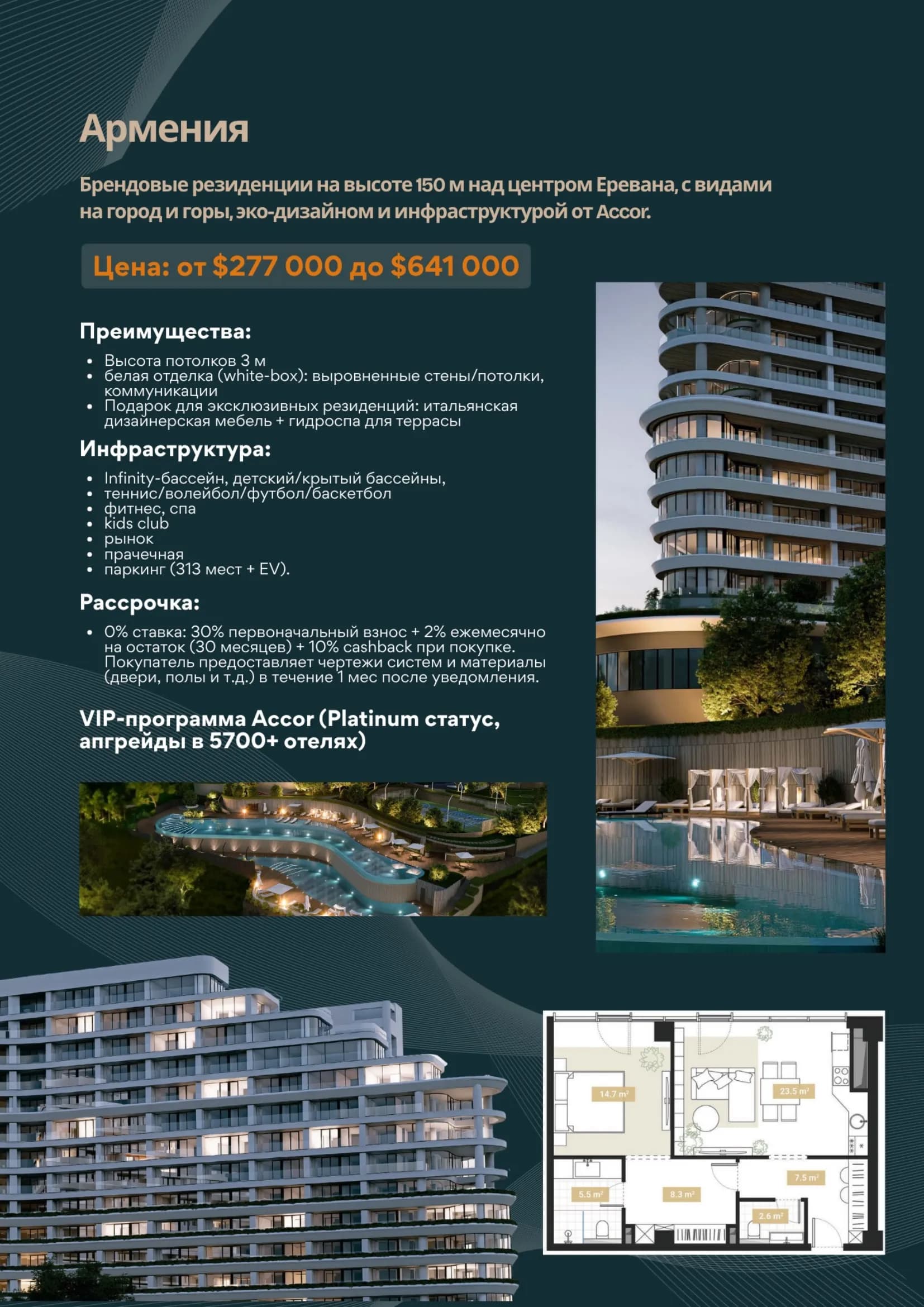 Армения

Брендовые резиденции на высоте 150 м над центром Еревана, с видами на город и горы, эко-дизайном и инфраструктурой от Accor.

Цена: от $277 000 до $641 000

Преимущества:

- Высота потолков 3 м
- белая отделка (white-box): выровненные стены/потолки, коммуникации
- Подарок для эксклюзивных резиденций: итальянская дизайнерская мебель + гидроспа для террасы

Инфраструктура:

- Infinity-бассейн, детский/крытый бассейны,
- теннис/волейбол/футбол/баскетбол
- фитнес, спа
- kids club
- рынок
- прачечная
- паркинг (313 мест + EV).

Рассрочка:

- 0% ставка: 30% первоначальный взнос + 2% ежемесячно на остаток (30 месяцев) + 10% cashback при покупке. Покупатель предоставляет чертежи систем и материалы (двери, полы и т.д.) в течение 1 мес после уведомления.

VIP-программа Accor (Platinum статус, апгрейды в 5700+ отелях)

14.7 m²
23.5 m²
5.5 m²
8.3 m²
7.5 m²
2.6 m²